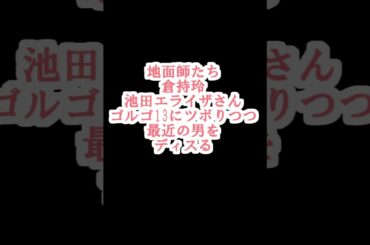 地面師たち
倉持玲
池田エライザさん
ゴルゴ13にツボりつつ
最近の男を
ディスる